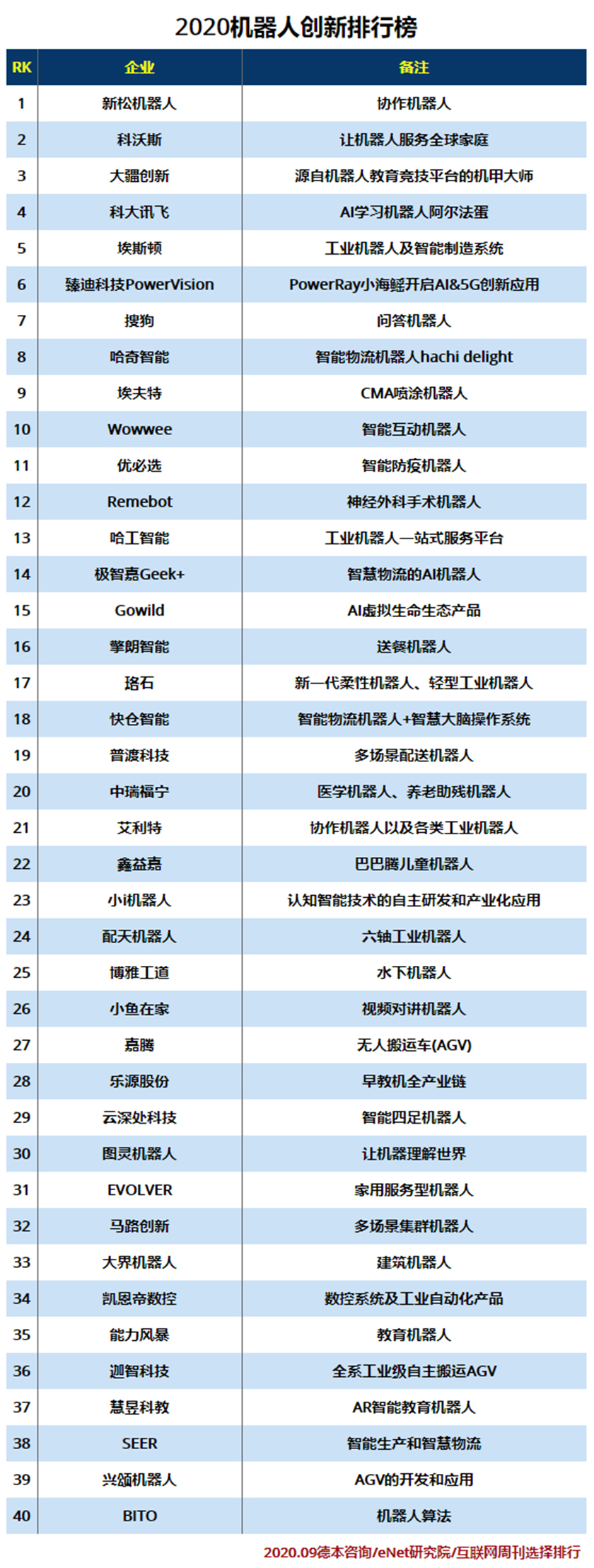 2020机器人创新排行榜

| RK | 企业 | 备注 |
|---|---|---|
| 1 | 新松机器人 | 协作机器人 |
| 2 | 科沃斯 | 让机器人服务全球家庭 |
| 3 | 大疆创新 | 源自机器人教育竞技平台的机甲大师 |
| 4 | 科大讯飞 | AI学习机器人阿尔法蛋 |
| 5 | 埃斯顿 | 工业机器人及智能制造系统 |
| 6 | 臻迪科技PowerVision | PowerRay小海鳐开启AI&5G创新应用 |
| 7 | 搜狗 | 问答机器人 |
| 8 | 哈奇智能 | 智能物流机器人hachi delight |
| 9 | 埃夫特 | CMA喷涂机器人 |
| 10 | Wowwee | 智能互动机器人 |
| 11 | 优必选 | 智能防疫机器人 |
| 12 | Remebot | 神经外科手术机器人 |
| 13 | 哈工智能 | 工业机器人一站式服务平台 |
| 14 | 极智嘉Geek+ | 智慧物流的AI机器人 |
| 15 | Gowild | AI虚拟生命生态产品 |
| 16 | 擎朗智能 | 送餐机器人 |
| 17 | 珞石 | 新一代柔性机器人、轻型工业机器人 |
| 18 | 快仓智能 | 智能物流机器人+智慧大脑操作系统 |
| 19 | 普渡科技 | 多场景配送机器人 |
| 20 | 中瑞福宁 | 医学机器人、养老助残机器人 |
| 21 | 艾利特 | 协作机器人以及各类工业机器人 |
| 22 | 鑫益嘉 | 巴巴腾儿童机器人 |
| 23 | 小i机器人 | 认知智能技术的自主研发和产业化应用 |
| 24 | 配天机器人 | 六轴工业机器人 |
| 25 | 博雅工道 | 水下机器人 |
| 26 | 小鱼在家 | 视频对讲机器人 |
| 27 | 嘉腾 | 无人搬运车(AGV) |
| 28 | 乐源股份 | 早教机全产业链 |
| 29 | 云深处科技 | 智能四足机器人 |
| 30 | 图灵机器人 | 让机器理解世界 |
| 31 | EVOLVER | 家用服务型机器人 |
| 32 | 马路创新 | 多场景集群机器人 |
| 33 | 大界机器人 | 建筑机器人 |
| 34 | 凯恩帝数控 | 数控系统及工业自动化产品 |
| 35 | 能力风暴 | 教育机器人 |
| 36 | 迦智科技 | 全系工业级自主搬运AGV |
| 37 | 慧昱科教 | AR智能教育机器人 |
| 38 | SEER | 智能生产和智慧物流 |
| 39 | 兴颂机器人 | AGV的开发和应用 |
| 40 | BITO | 机器人算法 |

2020.09德本咨询/eNet研究院/互联网周刊选择排行